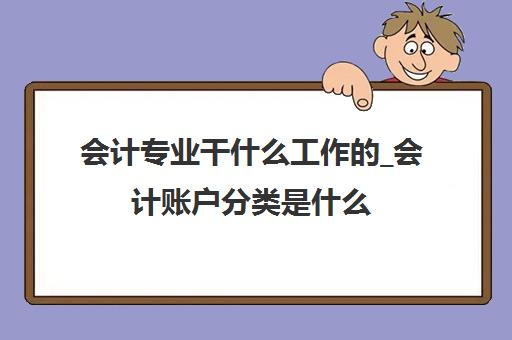 会计专业干什么工作的_会计账户分类是什么